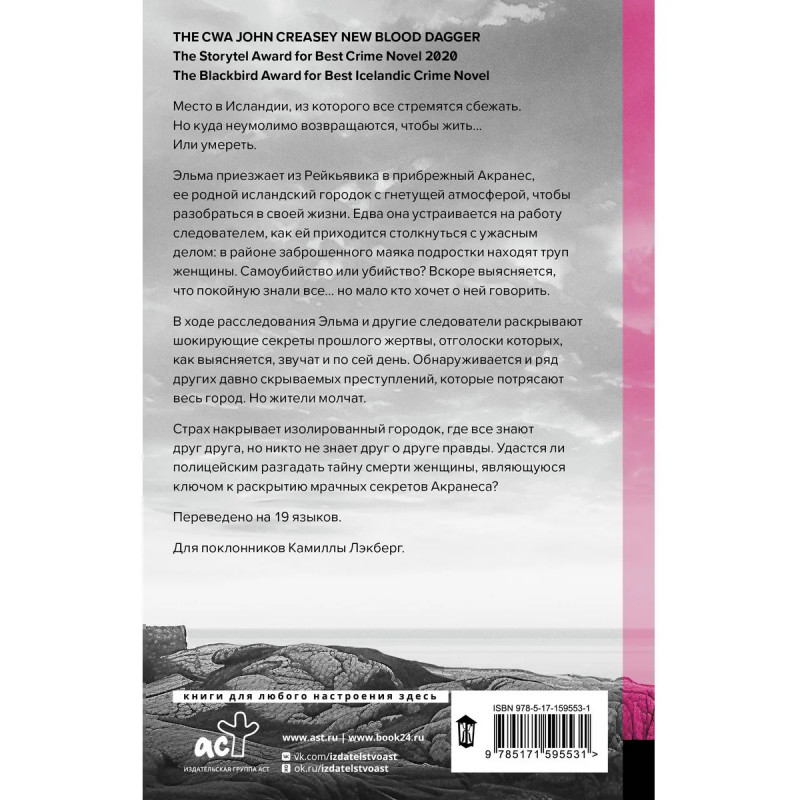 THE CWA JOHN CREASEY NEW BLOOD DAGGER
The Storytel Award for Best Crime Novel 2020
The Blackbird Award for Best Icelandic Crime Novel

Место в Исландии, из которого все стремятся сбежать. Но куда неумолимо возвращаются, чтобы жить... Или умереть.

Эльма приезжает из Рейкьявика в прибрежный Акранес, ее родной исландский городок с гнетущей атмосферой, чтобы разобраться в своей жизни. Едва она устраивается на работу следователем, как ей приходится столкнуться с ужасным делом: в районе заброшенного маяка подростки находят труп женщины. Самоубийство или убийство? Вскоре выясняется, что покойную знали все... но мало кто хочет о ней говорить.

В ходе расследования Эльма и другие следователи раскрывают шокирующие секреты прошлого жертвы, отголоски которых, как выясняется, звучат и по сей день. Обнаруживается и ряд других давно скрываемых преступлений, которые потрясают весь город. Но жители молчат.

Страх накрывает изолированный городок, где все знают друг друга, но никто не знает друг о друге правды. Удастся ли полицейским разгадать тайну смерти женщины, являющуюся ключом к раскрытию мрачных секретов Акранеса?

Переведено на 19 языков.

Для поклонников Камиллы Лэкберг.

книги для любого настроения здесь

аст
ИЗДАТЕЛЬСКАЯ ГРУППА АСТ

www.ast.ru | www.book24.ru
vk.com/izdatelstvoast
ok.ru/izdatelstvoast

ISBN 978-5-17-159553-1

9 785171 595531 >